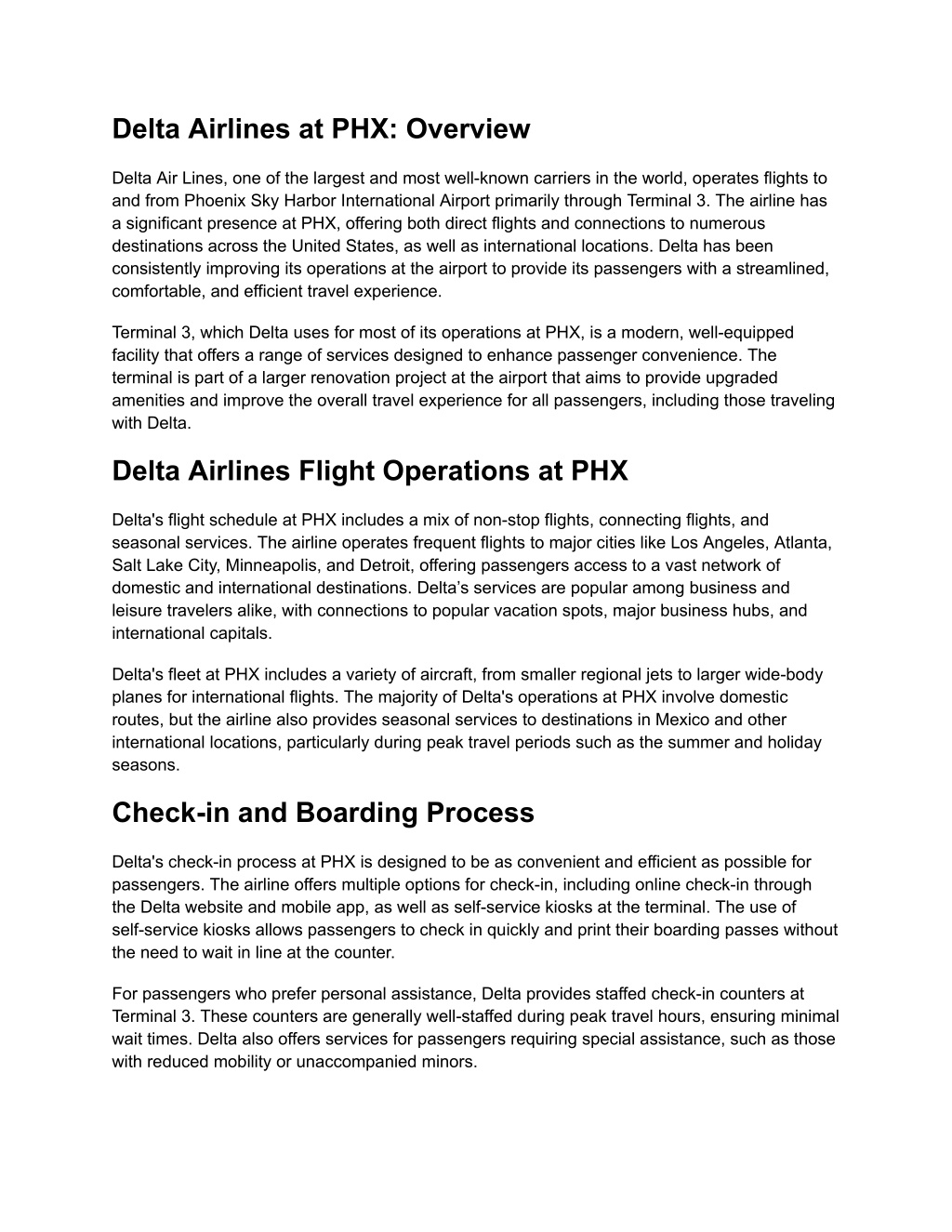 Delta Airlines at PHX: Overview

Delta Air Lines, one of the largest and most well-known carriers in the world, operates flights to and from Phoenix Sky Harbor International Airport primarily through Terminal 3. The airline has a significant presence at PHX, offering both direct flights and connections to numerous destinations across the United States, as well as international locations. Delta has been consistently improving its operations at the airport to provide its passengers with a streamlined, comfortable, and efficient travel experience.

Terminal 3, which Delta uses for most of its operations at PHX, is a modern, well-equipped facility that offers a range of services designed to enhance passenger convenience. The terminal is part of a larger renovation project at the airport that aims to provide upgraded amenities and improve the overall travel experience for all passengers, including those traveling with Delta.

Delta Airlines Flight Operations at PHX

Delta's flight schedule at PHX includes a mix of non-stop flights, connecting flights, and seasonal services. The airline operates frequent flights to major cities like Los Angeles, Atlanta, Salt Lake City, Minneapolis, and Detroit, offering passengers access to a vast network of domestic and international destinations. Delta’s services are popular among business and leisure travelers alike, with connections to popular vacation spots, major business hubs, and international capitals.

Delta's fleet at PHX includes a variety of aircraft, from smaller regional jets to larger wide-body planes for international flights. The majority of Delta's operations at PHX involve domestic routes, but the airline also provides seasonal services to destinations in Mexico and other international locations, particularly during peak travel periods such as the summer and holiday seasons.

Check-in and Boarding Process

Delta's check-in process at PHX is designed to be as convenient and efficient as possible for passengers. The airline offers multiple options for check-in, including online check-in through the Delta website and mobile app, as well as self-service kiosks at the terminal. The use of self-service kiosks allows passengers to check in quickly and print their boarding passes without the need to wait in line at the counter.

For passengers who prefer personal assistance, Delta provides staffed check-in counters at Terminal 3. These counters are generally well-staffed during peak travel hours, ensuring minimal wait times. Delta also offers services for passengers requiring special assistance, such as those with reduced mobility or unaccompanied minors.